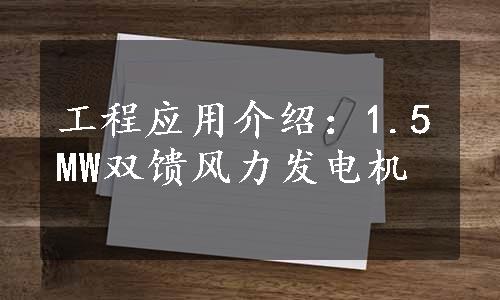 工程应用介绍：1.5MW双馈风力发电机